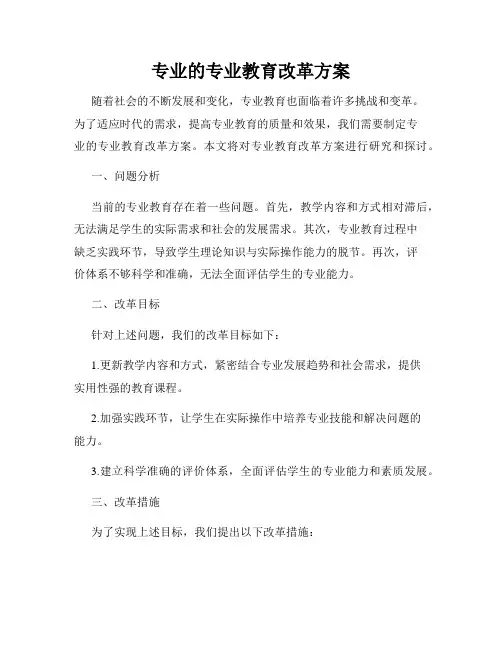 专业的专业教育改革方案

随着社会的不断发展和变化，专业教育也面临着许多挑战和变革。为了适应时代的需求，提高专业教育的质量和效果，我们需要制定专业的专业教育改革方案。本文将对专业教育改革方案进行研究和探讨。

一、问题分析

当前的专业教育存在着一些问题。首先，教学内容和方式相对滞后，无法满足学生的实际需求和社会的发展需求。其次，专业教育过程中缺乏实践环节，导致学生理论知识与实际操作能力的脱节。再次，评价体系不够科学和准确，无法全面评估学生的专业能力。

二、改革目标

针对上述问题，我们的改革目标如下：

1.更新教学内容和方式，紧密结合专业发展趋势和社会需求，提供实用性强的教育课程。

2.加强实践环节，让学生在实际操作中培养专业技能和解决问题的能力。

3.建立科学准确的评价体系，全面评估学生的专业能力和素质发展。

三、改革措施

为了实现上述目标，我们提出以下改革措施：